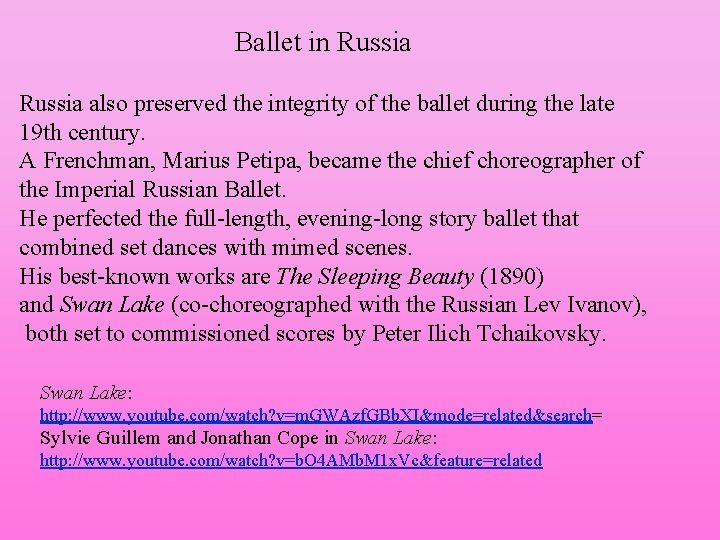 Ballet in Russia

Russia also preserved the integrity of the ballet during the late 19th century.
A Frenchman, Marius Petipa, became the chief choreographer of the Imperial Russian Ballet.
He perfected the full-length, evening-long story ballet that combined set dances with mimed scenes.
His best-known works are The Sleeping Beauty (1890)
and Swan Lake (co-choreographed with the Russian Lev Ivanov),
both set to commissioned scores by Peter Ilich Tchaikovsky.

Swan Lake:
http://www.youtube.com/watch?v=mGWAzfGBbXI&mode=related&search=
Sylvie Guillem and Jonathan Cope in Swan Lake:
http://www.youtube.com/watch?v=bO4AMbM1xVc&feature=related